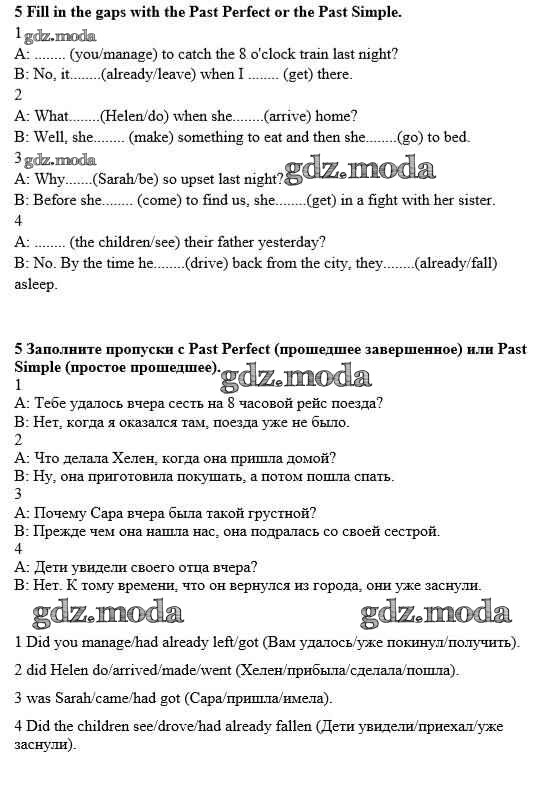 5 Fill in the gaps with the Past Perfect or the Past Simple.

1 gdz.moda

A: ........ (you/manage) to catch the 8 o'clock train last night?

B: No, it........(already/leave) when I ........ (get) there.

2

A: What........(Helen/do) when she........(arrive) home?

B: Well, she........ (make) something to eat and then she........(go) to bed.

3 gdz.moda

A: Why.......(Sarah/be) so upset last night? gdz.moda

B: Before she........ (come) to find us, she........(get) in a fight with her sister.

4

A: ........ (the children/see) their father yesterday?

B: No. By the time he........(drive) back from the city, they........(already/fall) asleep.

5 Заполните пропуски с Past Perfect (прошедшее завершенное) или Past Simple (простое прошедшее). gdz.moda

1

А: Тебе удалось вчера сесть на 8 часовой рейс поезда?

В: Нет, когда я оказался там, поезда уже не было.

2

А: Что делала Хелен, когда она пришла домой?

В: Ну, она приготовила покушать, а потом пошла спать.

3

А: Почему Сара вчера была такой грустной?

В: Прежде чем она нашла нас, она подралась со своей сестрой.

4

А: Дети увидели своего отца вчера?

В: Нет. К тому времени, что он вернулся из города, они уже заснули.

gdz.moda gdz.moda

1 Did you manage/had already left/got (Вам удалось/уже покинул/получить).

2 did Helen do/arrived/made/went (Хелен/прибыла/сделала/пошла).

3 was Sarah/came/had got (Сара/пришла/имела).

4 Did the children see/drove/had already fallen (Дети увидели/приехал/уже заснули).